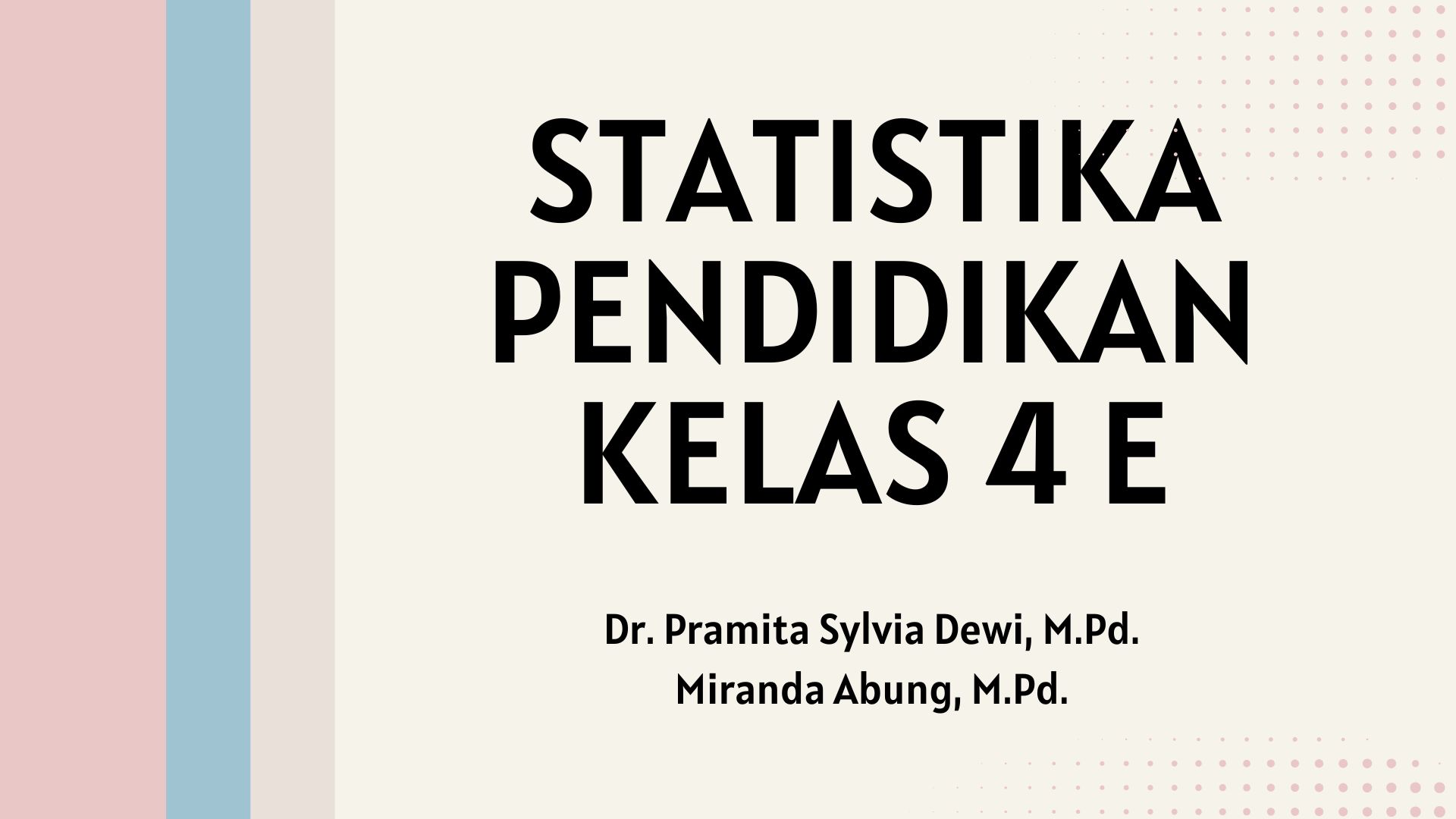 STATISTIKA PENDIDIKAN KELAS 4 E

Dr. Pramita Sylvia Dewi, M.Pd.
Miranda Abung, M.Pd.